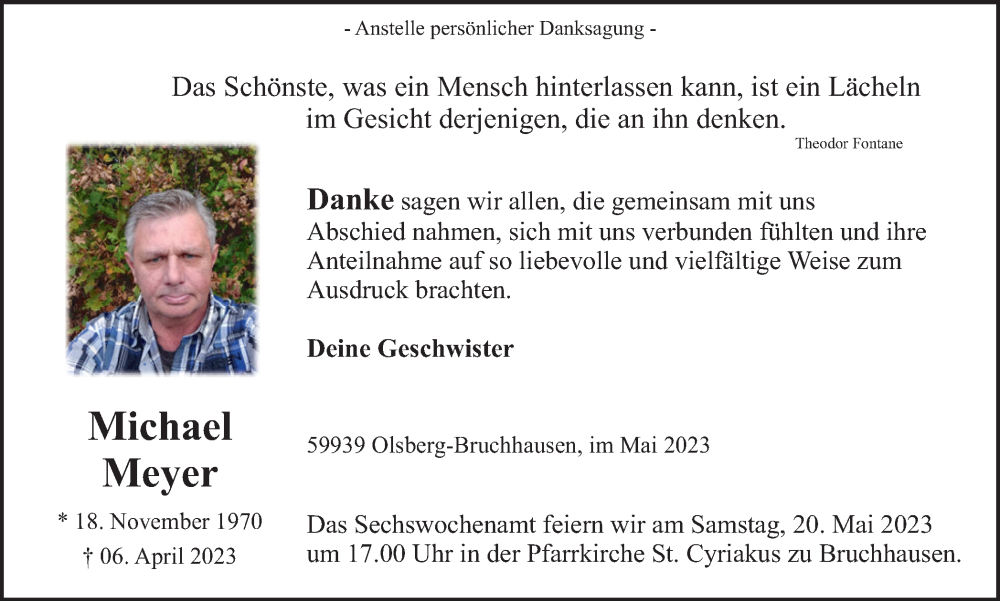 - Anstelle persönlicher Danksagung -

Das Schönste, was ein Mensch hinterlassen kann, ist ein Lächeln im Gesicht derjenigen, die an ihn denken.
Theodor Fontane

Danke sagen wir allen, die gemeinsam mit uns Abschied nahmen, sich mit uns verbunden fühlten und ihre Anteilnahme auf so liebevolle und vielfältige Weise zum Ausdruck brachten.

Deine Geschwister

Michael Meyer

* 18. November 1970
† 06. April 2023

59939 Olsberg-Bruchhausen, im Mai 2023

Das Sechswochenamt feiern wir am Samstag, 20. Mai 2023 um 17.00 Uhr in der Pfarrkirche St. Cyriakus zu Bruchhausen.